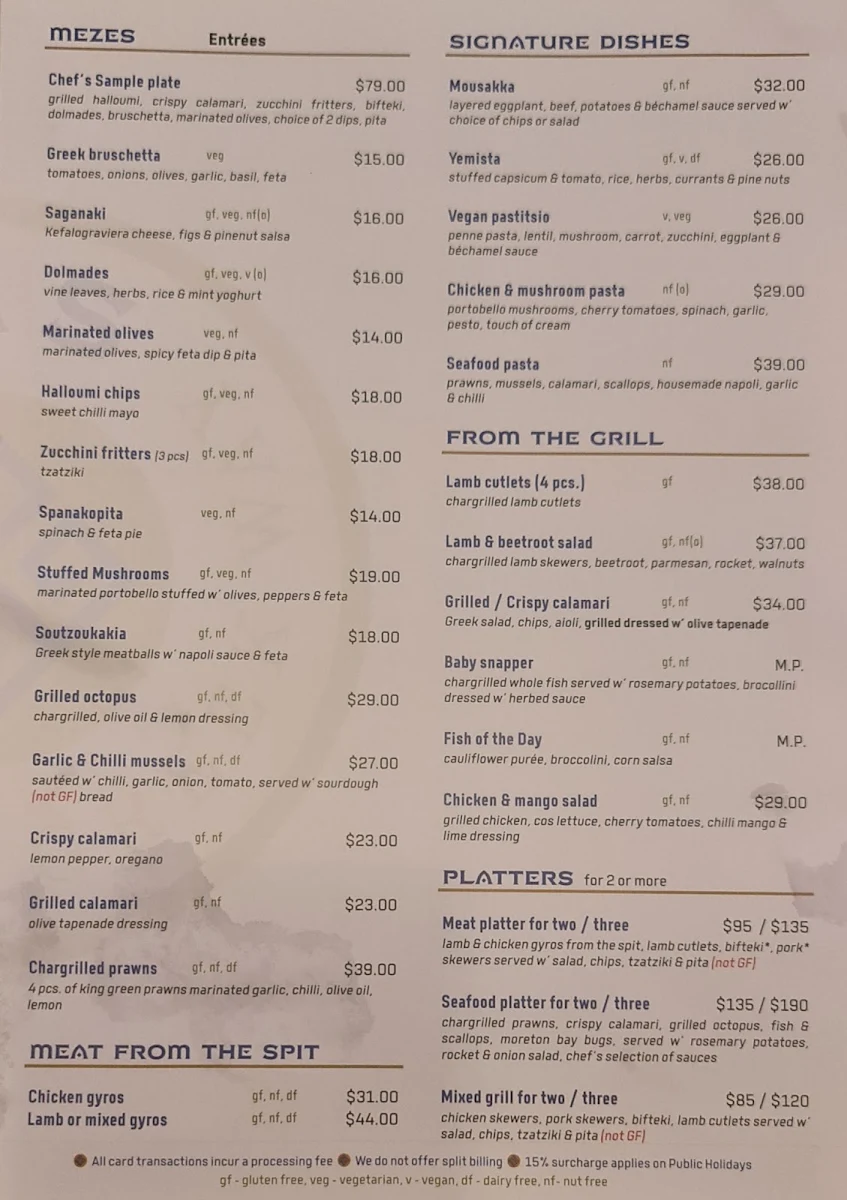 MEZES Entrées

Chef's Sample plate $79.00
grilled halloumi, crispy calamari, zucchini fritters, bifteki, dolmades, bruschetta, marinated olives, choice of 2 dips, pita

Greek bruschetta veg $15.00
tomatoes, onions, olives, garlic, basil, feta

Saganaki gf, veg, nf(o) $16.00
Kefalograviera cheese, figs & pinenut salsa

Dolmades gf, veg, v (o) $16.00
vine leaves, herbs, rice & mint yoghurt

Marinated olives veg, nf $14.00
marinated olives, spicy feta dip & pita

Halloumi chips gf, veg, nf $18.00
sweet chilli mayo

Zucchini fritters (3 pcs) gf, veg, nf $18.00
tzatziki

Spanakopita veg, nf $14.00
spinach & feta pie

Stuffed Mushrooms gf, veg, nf $19.00
marinated portobello stuffed w' olives, peppers & feta

Soutzoukakia gf, nf $18.00
Greek style meatballs w' napoli sauce & feta

Grilled octopus gf, nf, df $29.00
chargrilled, olive oil & lemon dressing

Garlic & Chilli mussels gf, nf, df $27.00
sautéed w' chilli, garlic, onion, tomato, served w' sourdough (not GF) bread

Crispy calamari gf, nf $23.00
lemon pepper, oregano

Grilled calamari gf, nf $23.00
olive tapenade dressing

Chargrilled prawns gf, nf, df $39.00
4 pcs. of king green prawns marinated garlic, chilli, olive oil, lemon

MEAT FROM THE SPIT

Chicken gyros gf, nf, df $31.00
Lamb or mixed gyros gf, nf, df $44.00

SIGNATURE DISHES

Mousakka gf, nf $32.00
layered eggplant, beef, potatoes & béchamel sauce served w' choice of chips or salad

Yemista gf, v, df $26.00
stuffed capsicum & tomato, rice, herbs, currants & pine nuts

Vegan pastitsio v, veg $26.00
penne pasta, lentil, mushroom, carrot, zucchini, eggplant & béchamel sauce

Chicken & mushroom pasta nf (o) $29.00
portobello mushrooms, cherry tomatoes, spinach, garlic, pesto, touch of cream

Seafood pasta nf $39.00
prawns, mussels, calamari, scallops, housemade napoli, garlic & chilli

FROM THE GRILL

Lamb cutlets (4 pcs.) gf $38.00
chargrilled lamb cutlets

Lamb & beetroot salad gf, nf(o) $37.00
chargrilled lamb skewers, beetroot, parmesan, rocket, walnuts

Grilled / Crispy calamari gf, nf $34.00
Greek salad, chips, aioli, grilled dressed w' olive tapenade

Baby snapper gf, nf M.P.
chargrilled whole fish served w' rosemary potatoes, brocollini dressed w' herbed sauce

Fish of the Day gf, nf M.P.
cauliflower purée, broccolini, corn salsa

Chicken & mango salad gf, nf $29.00
grilled chicken, cos lettuce, cherry tomatoes, chilli mango & lime dressing

PLATTERS for 2 or more

Meat platter for two / three $95 / $135
lamb & chicken gyros from the spit, lamb cutlets, bifteki*, pork* skewers served w' salad, chips, tzatziki & pita (not GF)

Seafood platter for two / three $135 / $190
chargrilled prawns, crispy calamari, grilled octopus, fish & scallops, moreton bay bugs, served w' rosemary potatoes, rocket & onion salad, chef's selection of sauces

Mixed grill for two / three $85 / $120
chicken skewers, pork skewers, bifteki, lamb cutlets served w' salad, chips, tzatziki & pita (not GF)

All card transactions incur a processing fee We do not offer split billing 15% surcharge applies on Public Holidays
gf - gluten free, veg - vegetarian, v - vegan, df - dairy free, nf- nut free